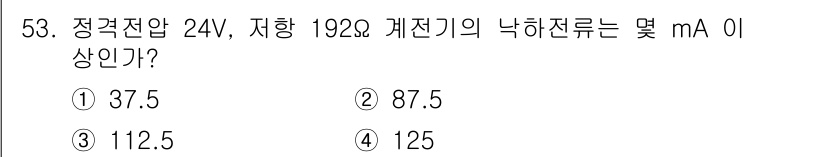 53. 정격전압 24V, 저항 192Ω 계전기의 낙하전류는 몇 mA 이상인가?

① 37.5 ② 87.5

③ 112.5 ④ 125